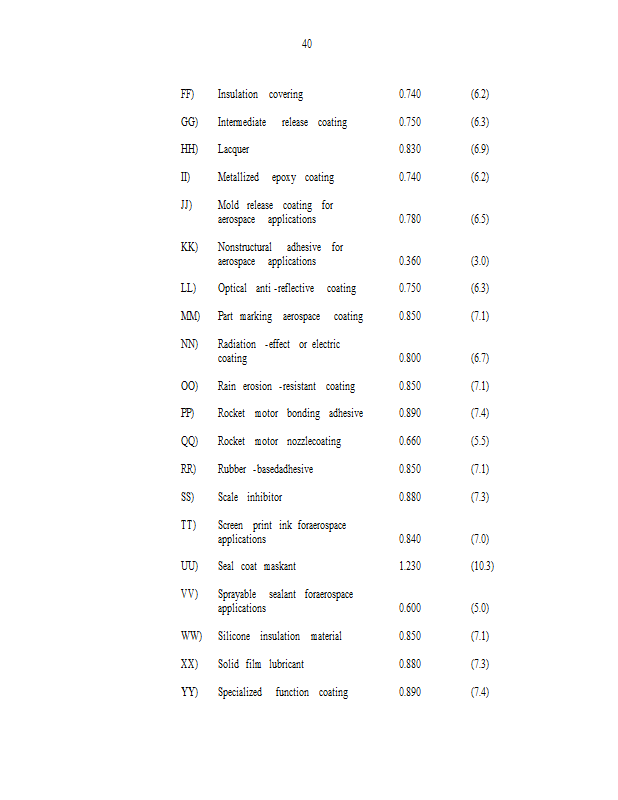 40

| | | | |
|---|---|---|---|
| FF) | Insulation covering | 0.740 | (6.2) |
| GG) | Intermediate release coating | 0.750 | (6.3) |
| HH) | Lacquer | 0.830 | (6.9) |
| II) | Metallized epoxy coating | 0.740 | (6.2) |
| JJ) | Mold release coating for aerospace applications | 0.780 | (6.5) |
| KK) | Nonstructural adhesive for aerospace applications | 0.360 | (3.0) |
| LL) | Optical anti -reflective coating | 0.750 | (6.3) |
| MM) | Part marking aerospace coating | 0.850 | (7.1) |
| NN) | Radiation -effect or electric coating | 0.800 | (6.7) |
| OO) | Rain erosion -resistant coating | 0.850 | (7.1) |
| PP) | Rocket motor bonding adhesive | 0.890 | (7.4) |
| QQ) | Rocket motor nozzlecoating | 0.660 | (5.5) |
| RR) | Rubber -basedadhesive | 0.850 | (7.1) |
| SS) | Scale inhibitor | 0.880 | (7.3) |
| TT) | Screen print ink foraerospace applications | 0.840 | (7.0) |
| UU) | Seal coat maskant | 1.230 | (10.3) |
| VV) | Sprayable sealant foraerospace applications | 0.600 | (5.0) |
| WW) | Silicone insulation material | 0.850 | (7.1) |
| XX) | Solid film lubricant | 0.880 | (7.3) |
| YY) | Specialized function coating | 0.890 | (7.4) |